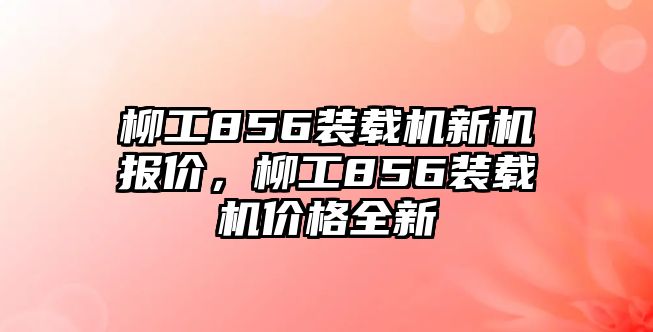 柳工856装载机新机报价，柳工856装载机价格全新